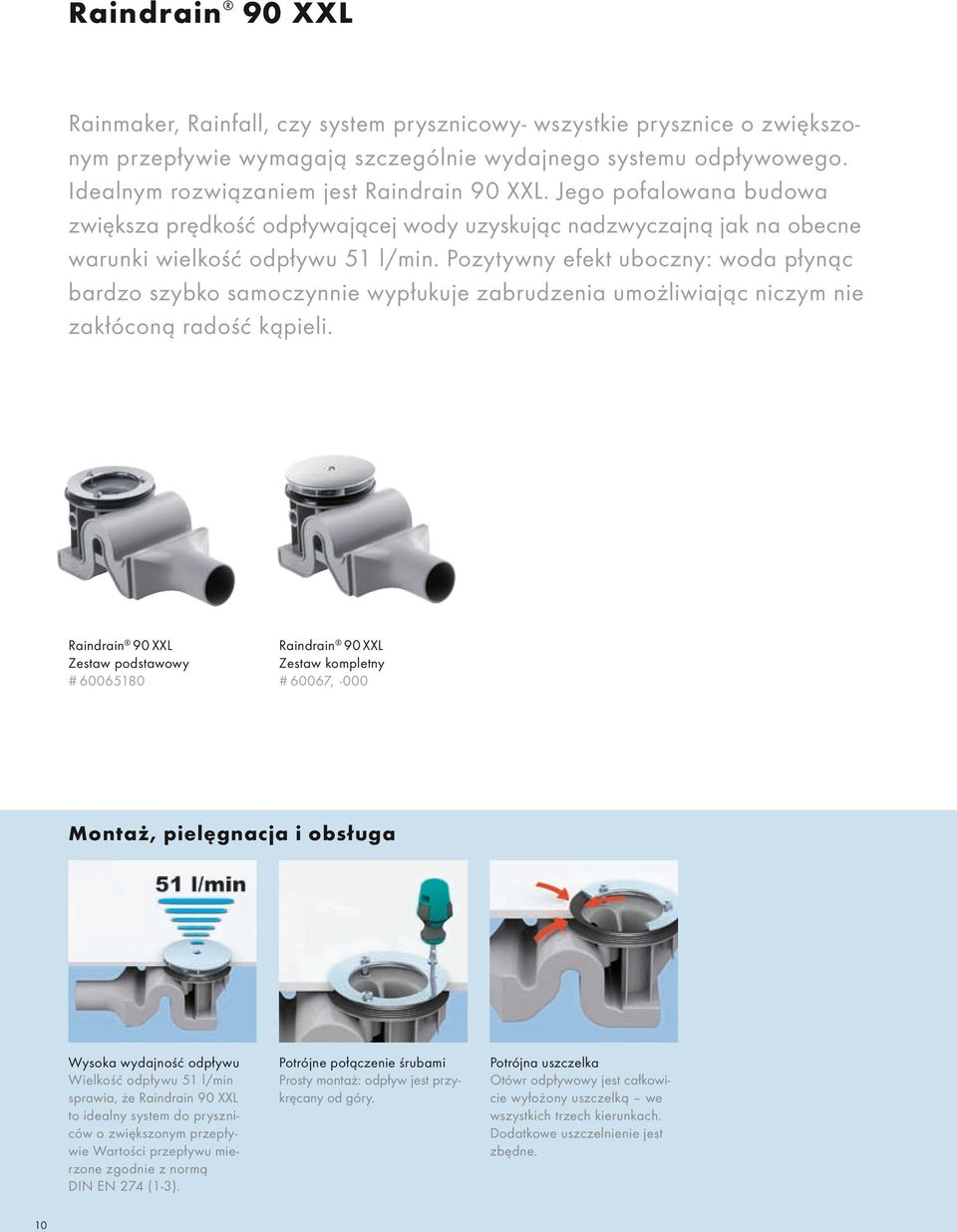 Raindrain® 90 XXL

Rainmaker, Rainfall, czy system prysznicowy- wszystkie prysznice o zwiększonym przepływie wymagają szczególnie wydajnego systemu odpływowego. Idealnym rozwiązaniem jest Raindrain 90 XXL. Jego pofalowana budowa zwiększa prędkość odpływającej wody uzyskując nadzwyczajną jak na obecne warunki wielkość odpływu 51 l/min. Pozytywny efekt uboczny: woda płynąc bardzo szybko samoczynnie wypłukuje zabrudzenia umożliwiając niczym nie zakłóconą radość kąpieli.

Raindrain® 90 XXL
Zestaw podstawowy
# 60065180

Raindrain® 90 XXL
Zestaw kompletny
# 60067, -000

Montaż, pielęgnacja i obsługa

51 l/min

Wysoka wydajność odpływu
Wielkość odpływu 51 l/min sprawia, że Raindrain 90 XXL to idealny system do pryszniców o zwiększonym przepływie Wartości przepływu mierzone zgodnie z normą DIN EN 274 (1-3).

Potrójne połączenie śrubami
Prosty montaż: odpływ jest przykręcany od góry.

Potrójna uszczelka
Otwór odpływowy jest całkowicie wyłożony uszczelką – we wszystkich trzech kierunkach. Dodatkowe uszczelnienie jest zbędne.

10